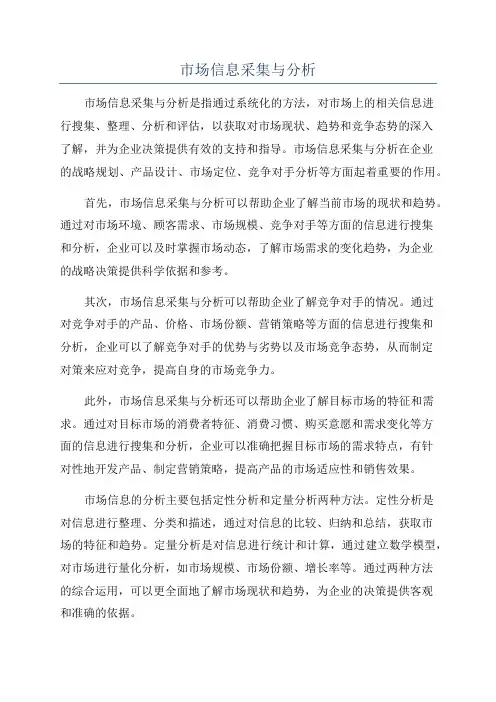 市场信息采集与分析

市场信息采集与分析是指通过系统化的方法，对市场上的相关信息进行搜集、整理、分析和评估，以获取对市场现状、趋势和竞争态势的深入了解，并为企业决策提供有效的支持和指导。市场信息采集与分析在企业的战略规划、产品设计、市场定位、竞争对手分析等方面起着重要的作用。

首先，市场信息采集与分析可以帮助企业了解当前市场的现状和趋势。通过对市场环境、顾客需求、市场规模、竞争对手等方面的信息进行搜集和分析，企业可以及时掌握市场动态，了解市场需求的变化趋势，为企业的战略决策提供科学依据和参考。

其次，市场信息采集与分析可以帮助企业了解竞争对手的情况。通过对竞争对手的产品、价格、市场份额、营销策略等方面的信息进行搜集和分析，企业可以了解竞争对手的优势与劣势以及市场竞争态势，从而制定对策来应对竞争，提高自身的市场竞争力。

此外，市场信息采集与分析还可以帮助企业了解目标市场的特征和需求。通过对目标市场的消费者特征、消费习惯、购买意愿和需求变化等方面的信息进行搜集和分析，企业可以准确把握目标市场的需求特点，有针对性地开发产品、制定营销策略，提高产品的市场适应性和销售效果。

市场信息的分析主要包括定性分析和定量分析两种方法。定性分析是对信息进行整理、分类和描述，通过对信息的比较、归纳和总结，获取市场的特征和趋势。定量分析是对信息进行统计和计算，通过建立数学模型，对市场进行量化分析，如市场规模、市场份额、增长率等。通过两种方法的综合运用，可以更全面地了解市场现状和趋势，为企业的决策提供客观和准确的依据。